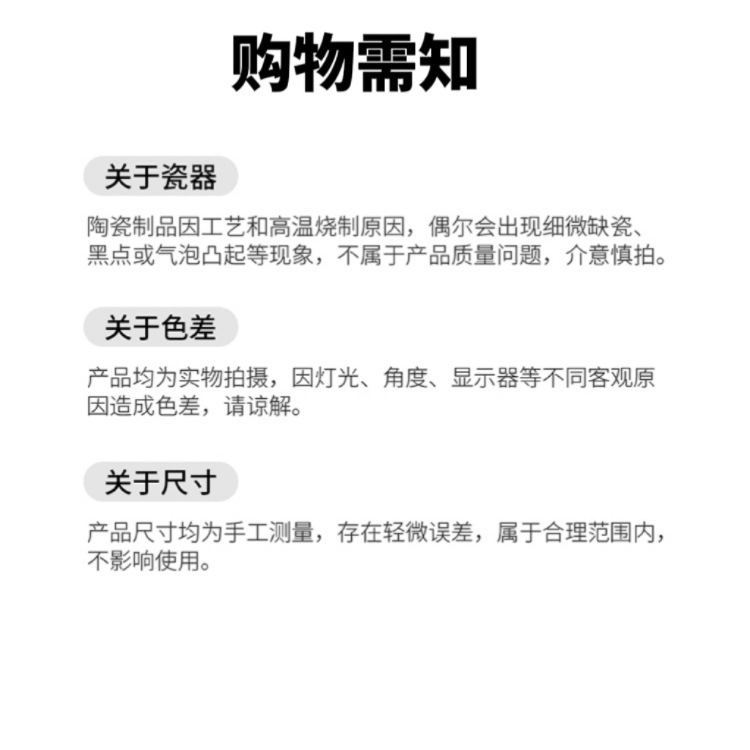 购物需知

关于瓷器

陶瓷制品因工艺和高温烧制原因，偶尔会出现细微缺瓷、黑点或气泡凸起等现象，不属于产品质量问题，介意慎拍。

关于色差

产品均为实物拍摄，因灯光、角度、显示器等不同客观原因造成色差，请谅解。

关于尺寸

产品尺寸均为手工测量，存在轻微误差，属于合理范围内，不影响使用。